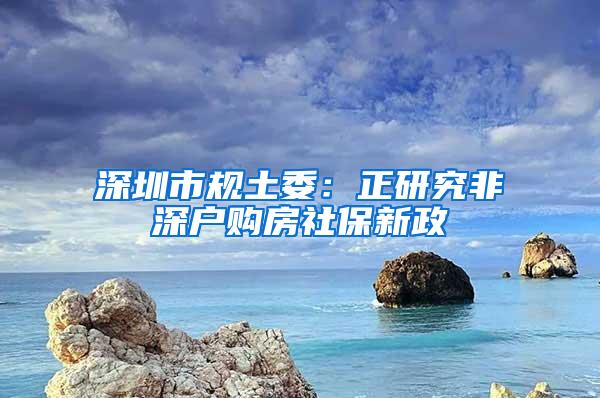 深圳市规土委：正研究非深户购房社保新政